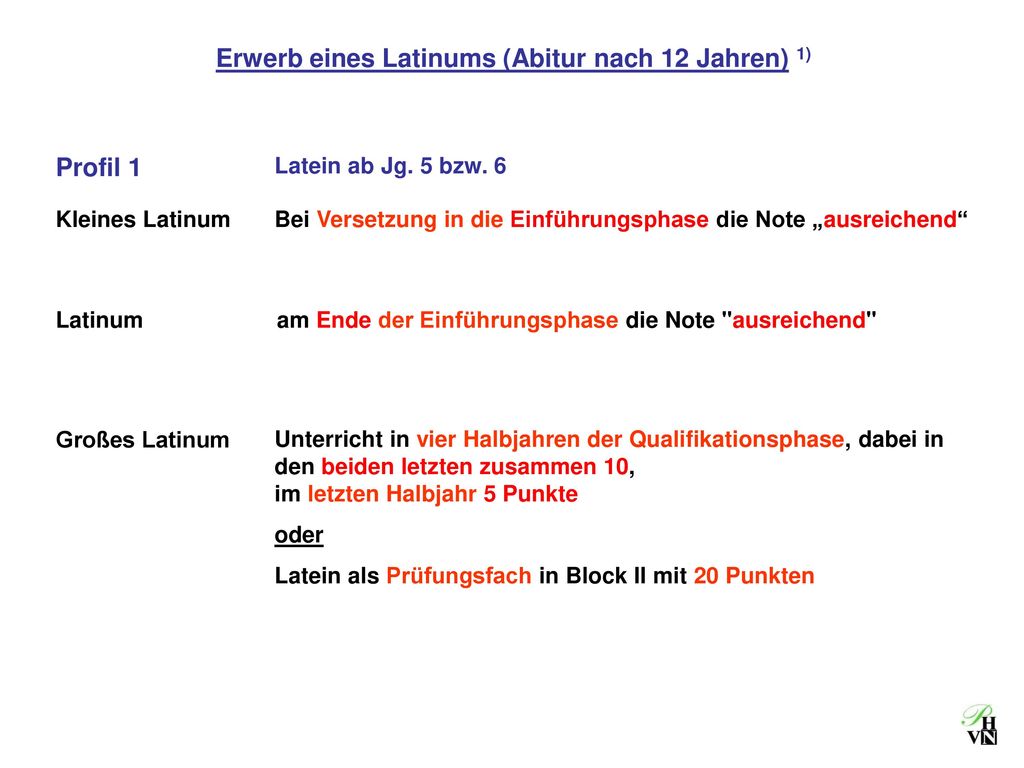 Erwerb eines Latinums (Abitur nach 12 Jahren) 1)

Profil 1

Latein ab Jg. 5 bzw. 6

Kleines Latinum

Bei Versetzung in die Einführungsphase die Note „ausreichend“

Latinum

am Ende der Einführungsphase die Note "ausreichend"

Großes Latinum

Unterricht in vier Halbjahren der Qualifikationsphase, dabei in den beiden letzten zusammen 10, im letzten Halbjahr 5 Punkte

oder

Latein als Prüfungsfach in Block II mit 20 Punkten

PH
VN